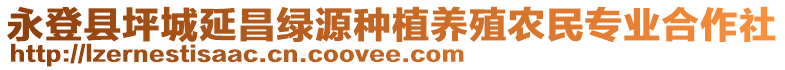 永登县坪城延昌绿源种植养殖农民专业合作社
http://lzernestisaac.cn.coovee.com